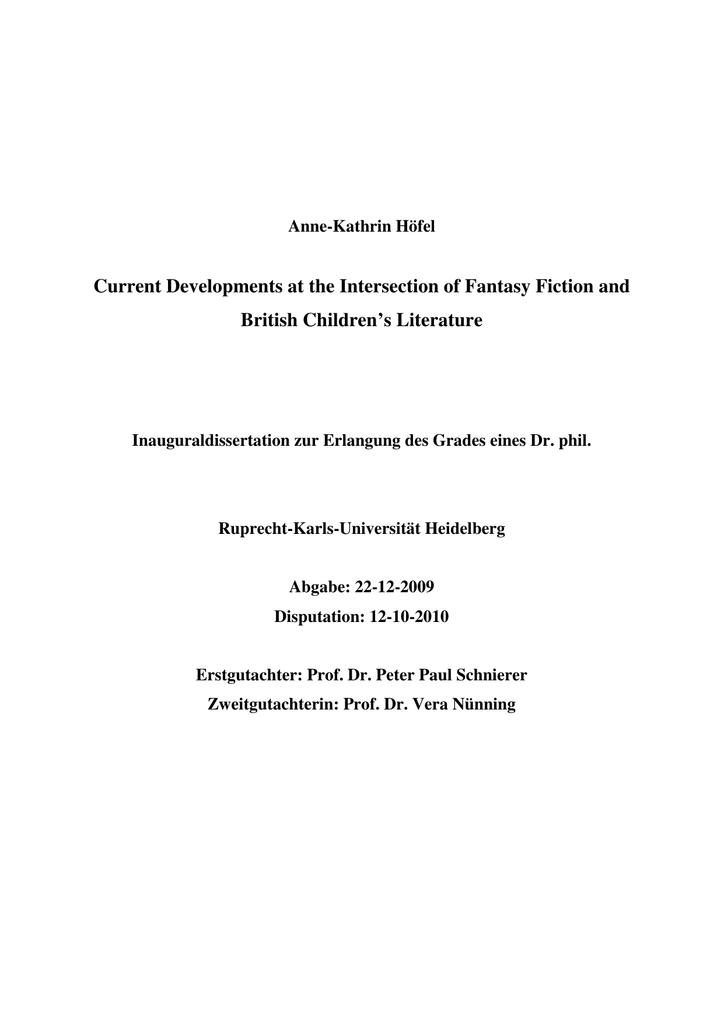 Anne-Kathrin Höfel

Current Developments at the Intersection of Fantasy Fiction and British Children's Literature

Inauguraldissertation zur Erlangung des Grades eines Dr. phil.

Ruprecht-Karls-Universität Heidelberg

Abgabe: 22-12-2009
Disputation: 12-10-2010

Erstgutachter: Prof. Dr. Peter Paul Schnierer
Zweitgutachterin: Prof. Dr. Vera Nünning